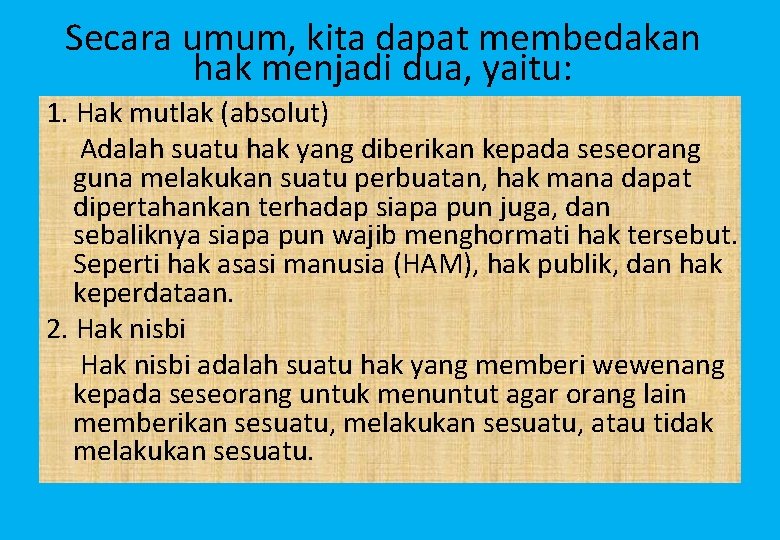 Secara umum, kita dapat membedakan hak menjadi dua, yaitu:

1. Hak mutlak (absolut)

Adalah suatu hak yang diberikan kepada seseorang guna melakukan suatu perbuatan, hak mana dapat dipertahankan terhadap siapa pun juga, dan sebaliknya siapa pun wajib menghormati hak tersebut. Seperti hak asasi manusia (HAM), hak publik, dan hak keperdataan.

2. Hak nisbi

Hak nisbi adalah suatu hak yang memberi wewenang kepada seseorang untuk menuntut agar orang lain memberikan sesuatu, melakukan sesuatu, atau tidak melakukan sesuatu.